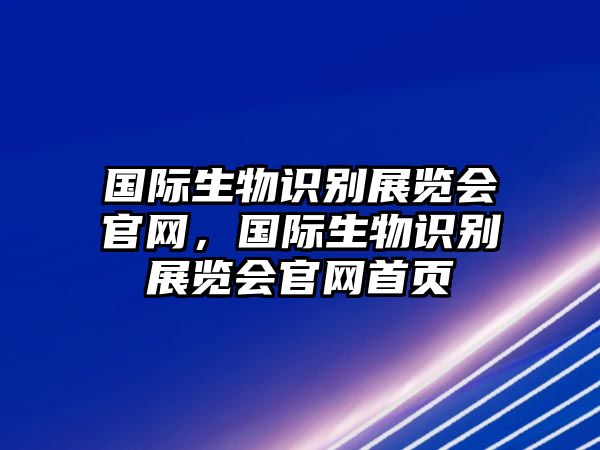 国际生物识别展览会官网，国际生物识别展览会官网首页